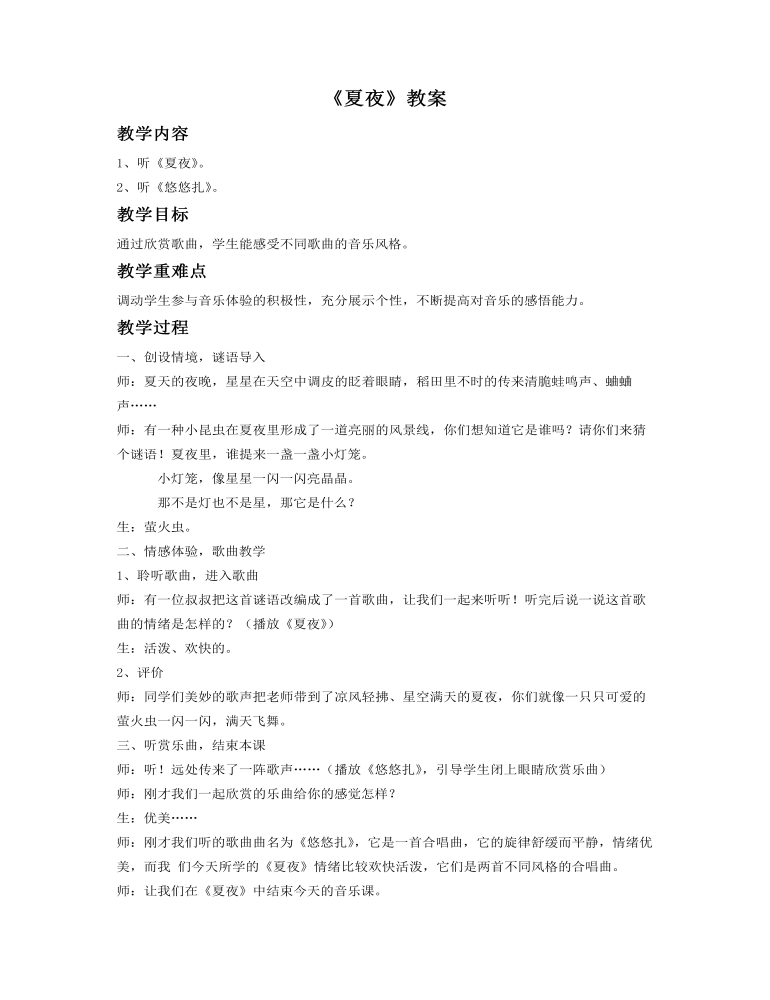 《夏夜》教案

教学内容

1、听《夏夜》。

2、听《悠悠扎》。

教学目标

通过欣赏歌曲，学生能感受不同歌曲的音乐风格。

教学重难点

调动学生参与音乐体验的积极性，充分展示个性，不断提高对音乐的感悟能力。

教学过程

一、创设情境，谜语导入

师：夏天的夜晚，星星在天空中调皮的眨着眼睛，稻田里不时的传来清脆蛙鸣声、蛐蛐声……

师：有一种小昆虫在夏夜里形成了一道亮丽的风景线，你们想知道它是谁吗？请你们来猜个谜语！夏夜里，谁提来一盏一盏小灯笼。

小灯笼，像星星一闪一闪亮晶晶。

那不是灯也不是星，那它是什么？

生：萤火虫。

二、情感体验，歌曲教学

1、聆听歌曲，进入歌曲

师：有一位叔叔把这首谜语改编成了一首歌曲，让我们一起来听听！听完后说一说这首歌曲的情绪是怎样的？（播放《夏夜》）

生：活泼、欢快的。

2、评价

师：同学们美妙的歌声把老师带到了凉风轻拂、星空满天的夏夜，你们就像一只只可爱的萤火虫一闪一闪，满天飞舞。

三、听赏乐曲，结束本课

师：听！远处传来了一阵歌声……（播放《悠悠扎》，引导学生闭上眼睛欣赏乐曲）

师：刚才我们一起欣赏的乐曲给你的感觉怎样？

生：优美……

师：刚才我们听的歌曲曲名为《悠悠扎》，它是一首合唱曲，它的旋律舒缓而平静，情绪优美，而我 们今天所学的《夏夜》情绪比较欢快活泼，它们是两首不同风格的合唱曲。

师：让我们在《夏夜》中结束今天的音乐课。